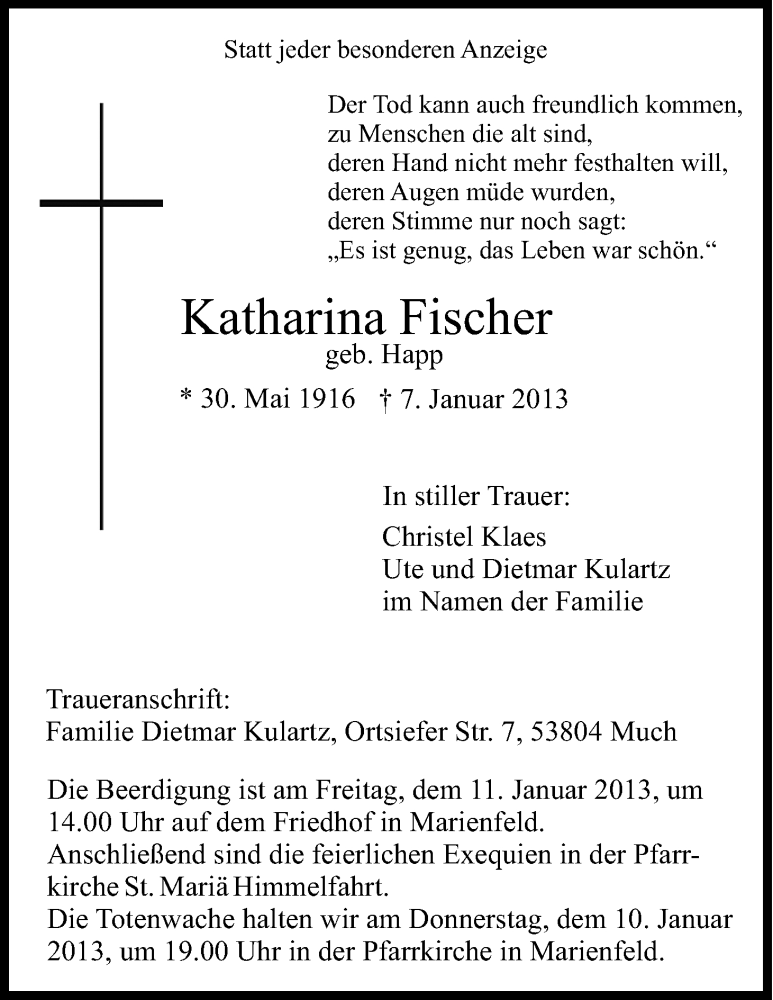 Statt jeder besonderen Anzeige

Der Tod kann auch freundlich kommen,
zu Menschen die alt sind,
deren Hand nicht mehr festhalten will,
deren Augen müde wurden,
deren Stimme nur noch sagt:
„Es ist genug, das Leben war schön.“

Katharina Fischer
geb. Happ

* 30. Mai 1916 † 7. Januar 2013

In stiller Trauer:

Christel Klaes
Ute und Dietmar Kulartz
im Namen der Familie

Traueranschrift:
Familie Dietmar Kulartz, Ortsiefer Str. 7, 53804 Much

Die Beerdigung ist am Freitag, dem 11. Januar 2013, um 14.00 Uhr auf dem Friedhof in Marienfeld.
Anschließend sind die feierlichen Exequien in der Pfarrkirche St. Mariä Himmelfahrt.
Die Totenwache halten wir am Donnerstag, dem 10. Januar 2013, um 19.00 Uhr in der Pfarrkirche in Marienfeld.